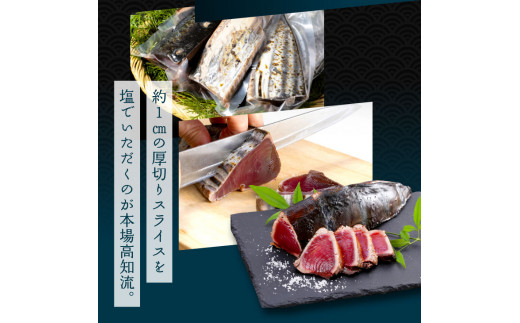 約1㎝の厚切りスライスを
塩でいただくのが本場高知流。